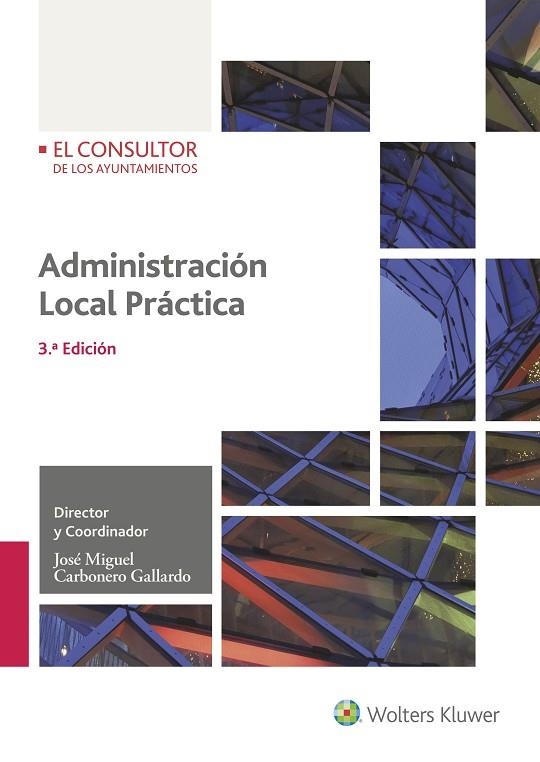 EL CONSULTOR
DE LOS AYUNTAMIENTOS

Administración Local Práctica

3.ª Edición

Director y Coordinador

José Miguel Carbonero Gallardo

Wolters Kluwer